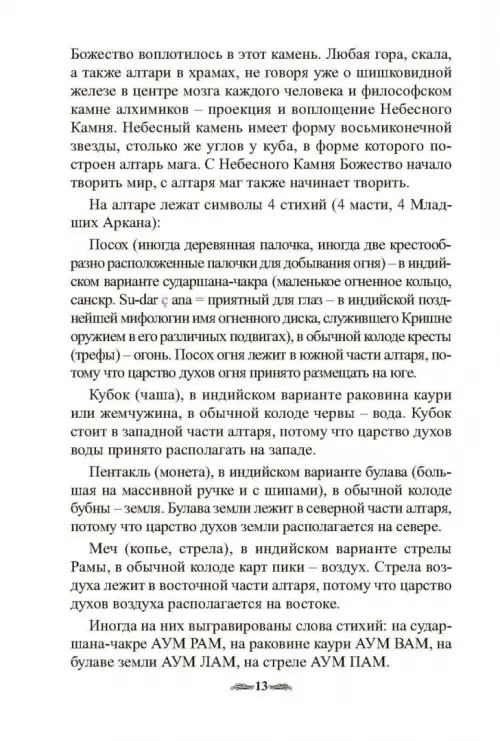 Божество воплотилось в этот камень. Любая гора, скала, а также алтари в храмах, не говоря уже о шишковидной железе в центре мозга каждого человека и философском камне алхимиков – проекция и воплощение Небесного Камня. Небесный камень имеет форму восьмиконечной звезды, столько же углов у куба, в форме которого построен алтарь мага. С Небесного Камня Божество начало творить мир, с алтаря маг также начинает творить.

На алтаре лежат символы 4 стихий (4 масти, 4 Младших Аркана):

Посох (иногда деревянная палочка, иногда две крестообразно расположенные палочки для добывания огня) – в индийском варианте сударшана-чакра (маленькое огненное кольцо, санскр. Su-dar ç ana = приятный для глаз – в индийской позднейшей мифологии имя огненного диска, служившего Кришне оружием в его различных подвигах), в обычной колоде кресты (трефы) – огонь. Посох огня лежит в южной части алтаря, потому что царство духов огня принято размещать на юге.

Кубок (чаша), в индийском варианте раковина каури или жемчужина, в обычной колоде червы – вода. Кубок стоит в западной части алтаря, потому что царство духов воды принято располагать на западе.

Пентакль (монета), в индийском варианте булава (большая на массивной ручке и с шипами), в обычной колоде бубны – земля. Булава земли лежит в северной части алтаря, потому что царство духов земли располагается на севере.

Меч (копье, стрела), в индийском варианте стрелы Рамы, в обычной колоде карт пики – воздух. Стрела воздуха лежит в восточной части алтаря, потому что царство духов воздуха располагается на востоке.

Иногда на них выгравированы слова стихий: на сударшана-чакре АУМ РАМ, на раковине каури АУМ ВАМ, на булаве земли АУМ ЛАМ, на стреле АУМ ПАМ.

13